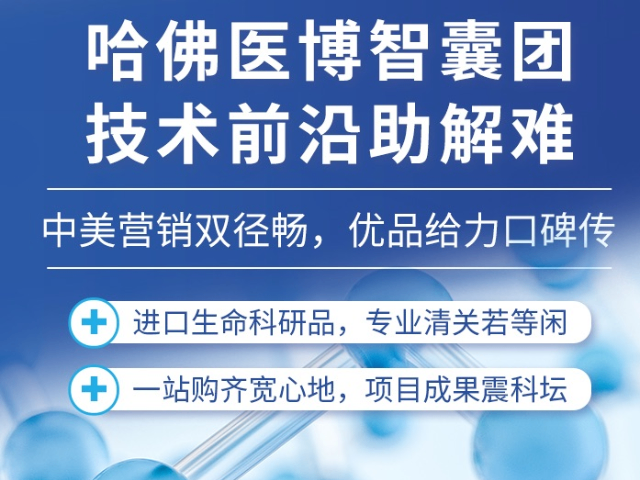 哈佛医博智囊团
技术前沿助解难

中美营销双径畅，优品给力口碑传

进口生命科研品，专业清关若等闲

一站购齐宽心地，项目成果震科坛